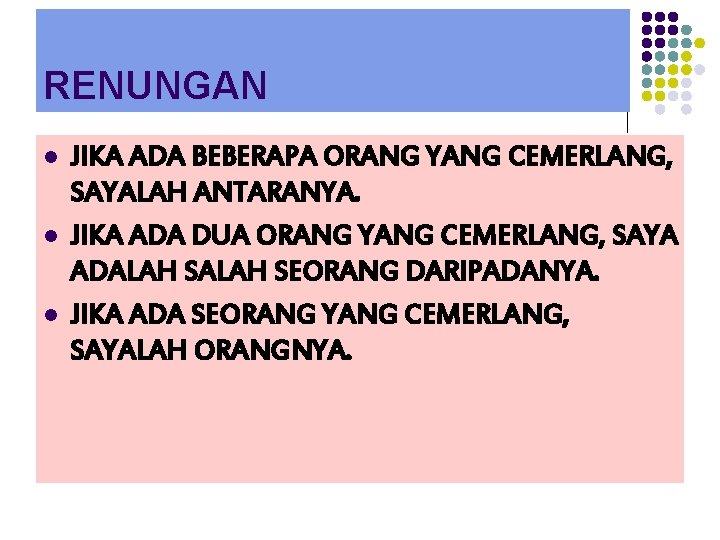 RENUNGAN

• JIKA ADA BEBERAPA ORANG YANG CEMERLANG, SAYALAH ANTARANYA.

• JIKA ADA DUA ORANG YANG CEMERLANG, SAYA ADALAH SALAH SEORANG DARIPADANYA.

• JIKA ADA SEORANG YANG CEMERLANG, SAYALAH ORANGNYA.